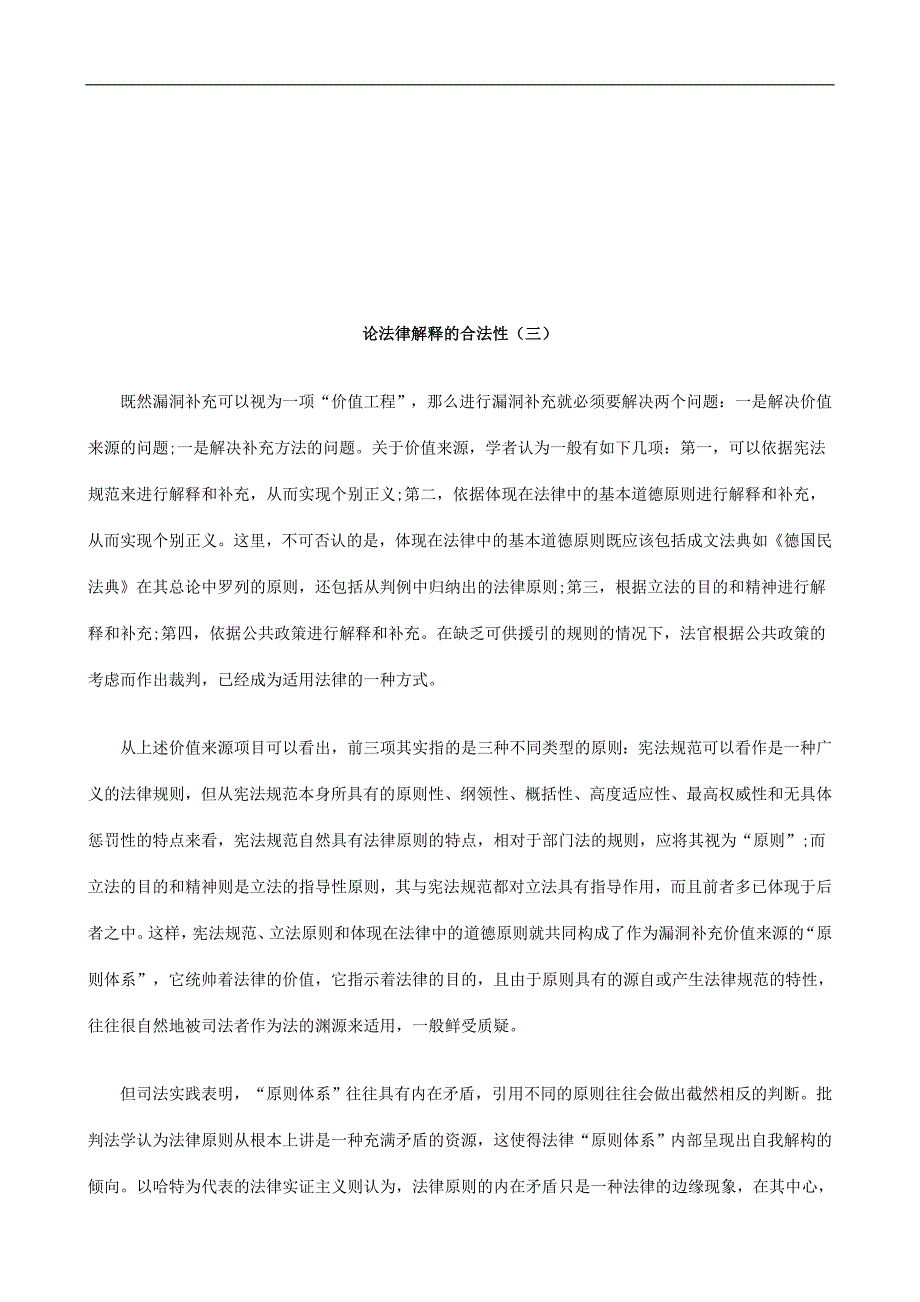 论法律解释的合法性（三）

既然漏洞补充可以视为一项“价值工程”，那么进行漏洞补充就必须要解决两个问题：一是解决价值来源的问题;一是解决补充方法的问题。关于价值来源，学者认为一般有如下几项：第一，可以依据宪法规范来进行解释和补充，从而实现个别正义;第二，依据体现在法律中的基本道德原则进行解释和补充，从而实现个别正义。这里，不可否认的是，体现在法律中的基本道德原则既应该包括成文法典如《德国民法典》在其总论中罗列的原则，还包括从判例中归纳出的法律原则;第三，根据立法的目的和精神进行解释和补充;第四，依据公共政策进行解释和补充。在缺乏可供援引的规则的情况下，法官根据公共政策的考虑而作出裁判，已经成为适用法律的一种方式。

从上述价值来源项目可以看出，前三项其实指的是三种不同类型的原则：宪法规范可以看作是一种广义的法律规则，但从宪法规范本身所具有的原则性、纲领性、概括性、高度适应性、最高权威性和无具体惩罚性的特点来看，宪法规范自然具有法律原则的特点，相对于部门法的规则，应将其视为“原则”;而立法的目的和精神则是立法的指导性原则，其与宪法规范都对立法具有指导作用，而且前者多已体现于后者之中。这样，宪法规范、立法原则和体现在法律中的道德原则就共同构成了作为漏洞补充价值来源的“原则体系”，它统帅着法律的价值，它指示着法律的目的，且由于原则具有的源自或产生法律规范的特性，往往很自然地被司法者作为法的渊源来适用，一般鲜受质疑。

但司法实践表明，“原则体系”往往具有内在矛盾，引用不同的原则往往会做出截然相反的判断。批判法学认为法律原则从根本上讲是一种充满矛盾的资源，这使得法律“原则体系”内部呈现出自我解构的倾向。以哈特为代表的法律实证主义则认为，法律原则的内在矛盾只是一种法律的边缘现象，在其中心，